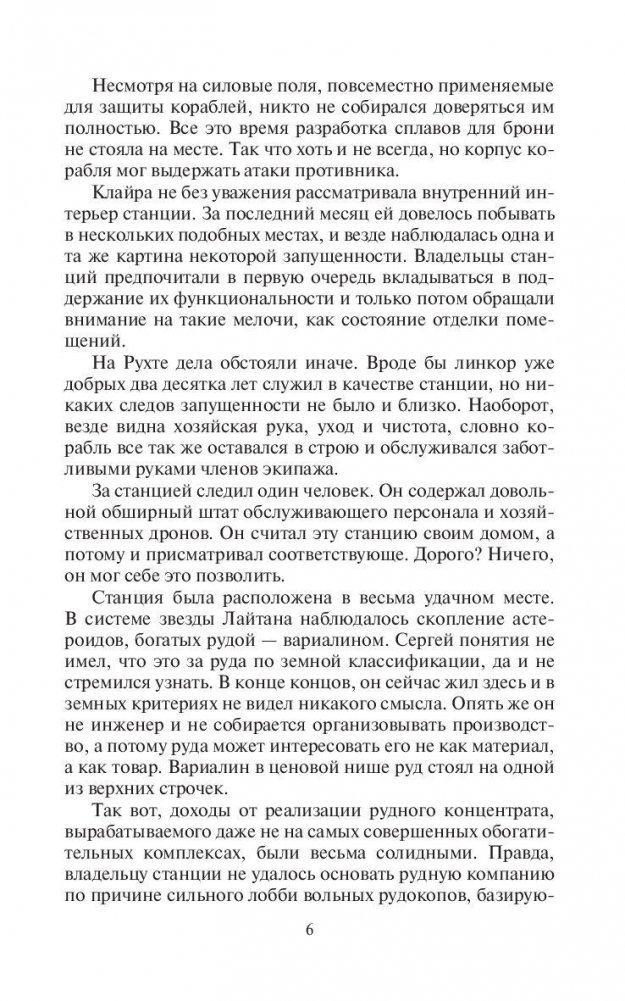 Несмотря на силовые поля, повсеместно применяемые для защиты кораблей, никто не собирался доверяться им полностью. Все это время разработка сплавов для брони не стояла на месте. Так что хоть и не всегда, но корпус корабля мог выдержать атаки противника.

Клайра не без уважения рассматривала внутренний интерьер станции. За последний месяц ей довелось побывать в нескольких подобных местах, и везде наблюдалась одна и та же картина некоторой запущенности. Владельцы станций предпочитали в первую очередь вкладываться в поддержание их функциональности и только потом обращали внимание на такие мелочи, как состояние отделки помещений.

На Рухте дела обстояли иначе. Вроде бы линкор уже добрых два десятка лет служил в качестве станции, но никаких следов запущенности не было и близко. Наоборот, везде видна хозяйская рука, уход и чистота, словно корабль все так же оставался в строю и обслуживался заботливыми руками членов экипажа.

За станцией следил один человек. Он содержал довольной обширный штат обслуживающего персонала и хозяйственных дронов. Он считал эту станцию своим домом, а потому и присматривал соответствующе. Дорого? Ничего, он мог себе это позволить.

Станция была расположена в весьма удачном месте. В системе звезды Лайтана наблюдалось скопление астероидов, богатых рудой — вариалином. Сергей понятия не имел, что это за руда по земной классификации, да и не стремился узнать. В конце концов, он сейчас жил здесь и в земных критериях не видел никакого смысла. Опять же он не инженер и не собирается организовывать производство, а потому руда может интересовать его не как материал, а как товар. Вариалин в ценовой нише руд стоял на одной из верхних строчек.

Так вот, доходы от реализации рудного концентрата, вырабатываемого даже не на самых совершенных обогатительных комплексах, были весьма солидными. Правда, владельцу станции не удалось основать рудную компанию по причине сильного лобби вольных рудокопов, базирую-

6